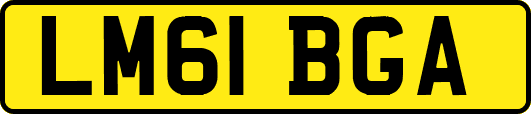 LM61 BGA